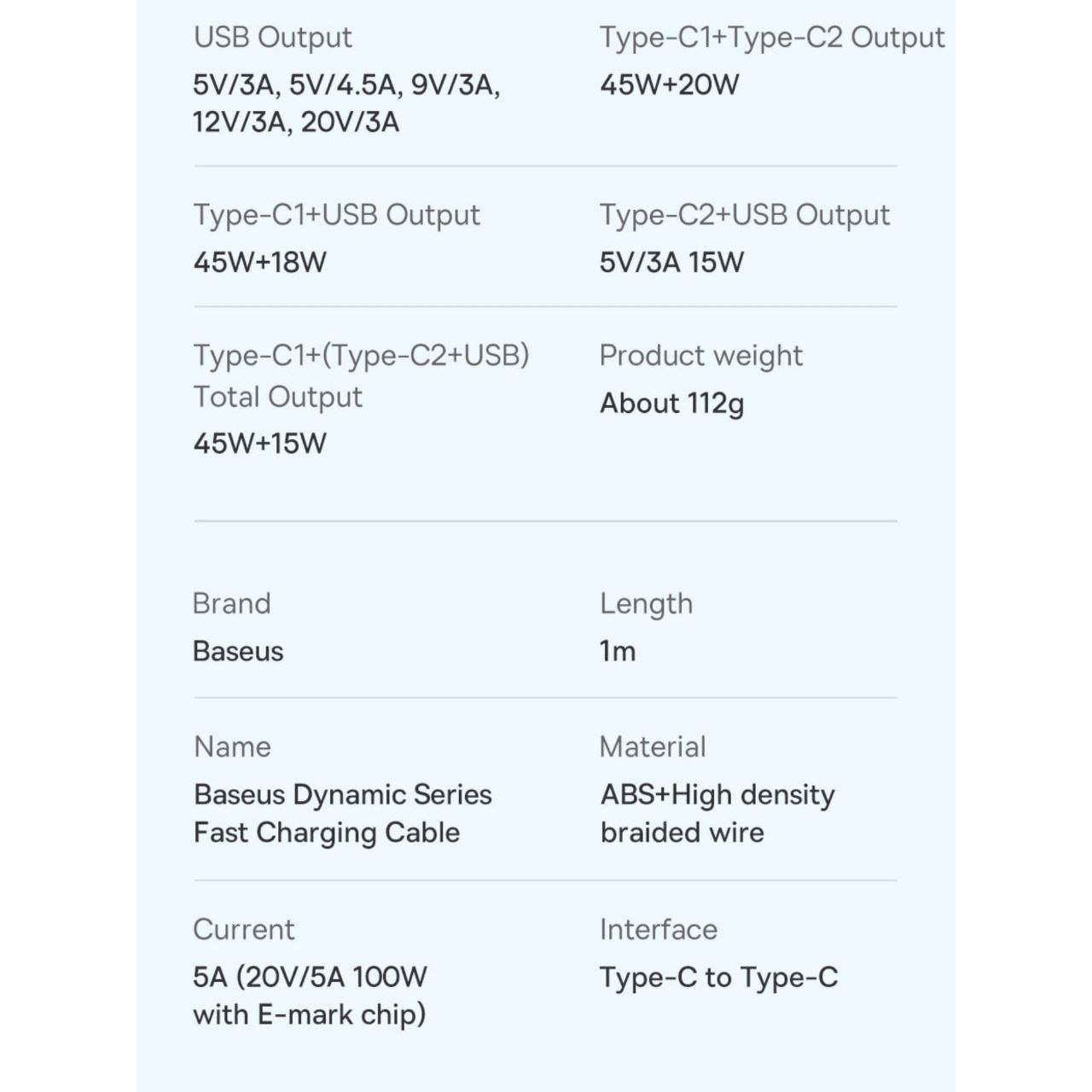 USB Output
5V/3A, 5V/4.5A, 9V/3A, 12V/3A, 20V/3A

Type-C1+Type-C2 Output
45W+20W

Type-C1+USB Output
45W+18W

Type-C2+USB Output
5V/3A 15W

Type-C1+(Type-C2+USB) Total Output
45W+15W

Product weight
About 112g

Brand
Baseus

Length
1m

Name
Baseus Dynamic Series Fast Charging Cable

Material
ABS+High density braided wire

Current
5A (20V/5A 100W with E-mark chip)

Interface
Type-C to Type-C